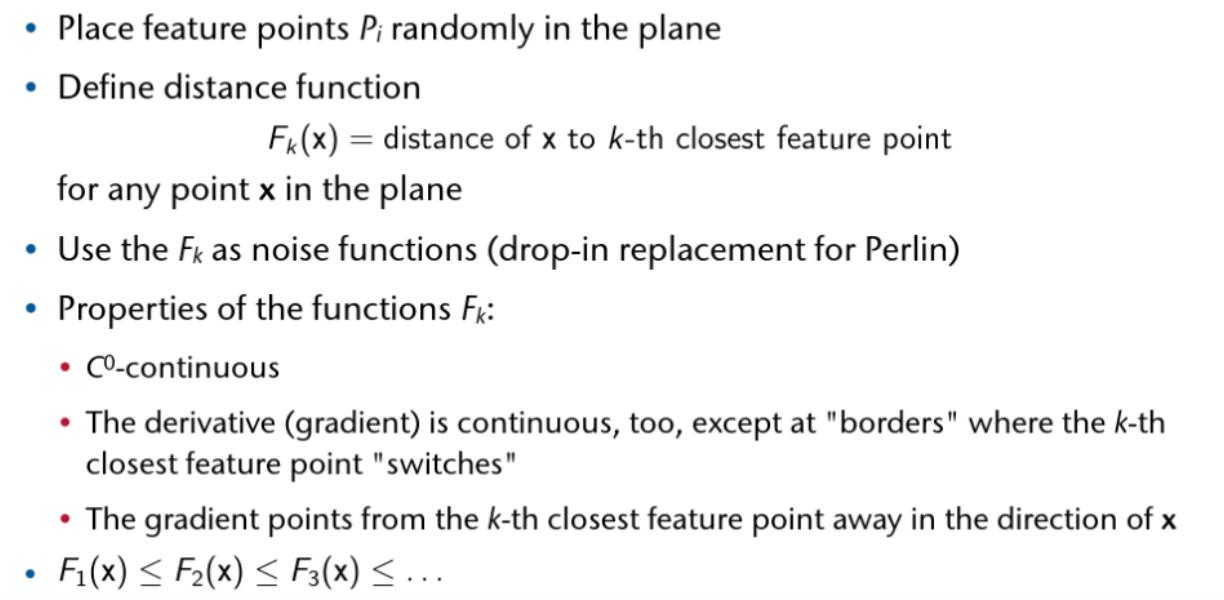 • Place feature points $P_i$ randomly in the plane

• Define distance function

$F_k(\mathbf{x}) = \text{distance of } \mathbf{x} \text{ to } k\text{-th closest feature point}$

for any point x in the plane

• Use the $F_k$ as noise functions (drop-in replacement for Perlin)

• Properties of the functions $F_k$:

• $C^0$-continuous

• The derivative (gradient) is continuous, too, except at "borders" where the k-th closest feature point "switches"

• The gradient points from the k-th closest feature point away in the direction of x

• $F_1(\mathbf{x}) \leq F_2(\mathbf{x}) \leq F_3(\mathbf{x}) \leq \ldots$